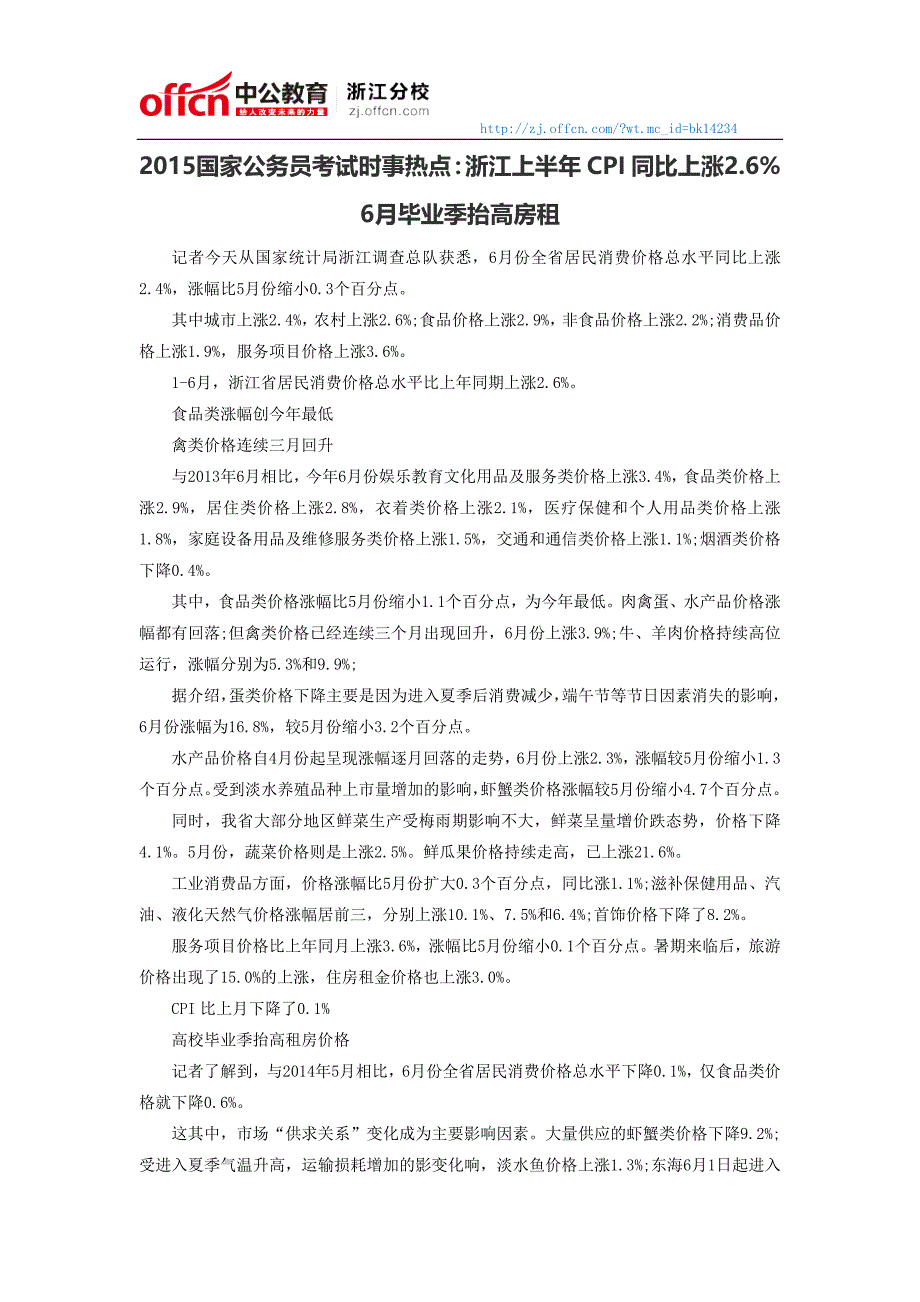 offcn 中公教育 给人改变未来的力量 浙江分校 zj.offcn.com

http://zj.offcn.com/?wt.mc_id=bk14234

2015国家公务员考试时事热点：浙江上半年 CPI 同比上涨2.6% 6月毕业季抬高房租

记者今天从国家统计局浙江调查总队获悉，6月份全省居民消费价格总水平同比上涨2.4%，涨幅比5月份缩小0.3个百分点。

其中城市上涨2.4%，农村上涨2.6%;食品价格上涨2.9%，非食品价格上涨2.2%;消费品价格上涨1.9%，服务项目价格上涨3.6%。

1-6月，浙江省居民消费价格总水平比上年同期上涨2.6%。

食品类涨幅创今年最低

禽类价格连续三月回升

与2013年6月相比，今年6月份娱乐教育文化用品及服务类价格上涨3.4%，食品类价格上涨2.9%，居住类价格上涨2.8%，衣着类价格上涨2.1%，医疗保健和个人用品类价格上涨1.8%，家庭设备用品及维修服务类价格上涨1.5%，交通和通信类价格上涨1.1%;烟酒类价格下降0.4%。

其中，食品类价格涨幅比5月份缩小1.1个百分点，为今年最低。肉禽蛋、水产品价格涨幅都有回落;但禽类价格已经连续三个月出现回升，6月份上涨3.9%;牛、羊肉价格持续高位运行，涨幅分别为5.3%和9.9%;

据介绍，蛋类价格下降主要是因为进入夏季后消费减少，端午节等节日因素消失的影响，6月份涨幅为16.8%，较5月份缩小3.2个百分点。

水产品价格自4月份起呈现涨幅逐月回落的走势，6月份上涨2.3%，涨幅较5月份缩小1.3个百分点。受到淡水养殖品种上市量增加的影响，虾蟹类价格涨幅较5月份缩小4.7个百分点。

同时，我省大部分地区鲜菜生产受梅雨期影响不大，鲜菜呈量增价跌态势，价格下降4.1%。5月份，蔬菜价格则是上涨2.5%。鲜瓜果价格持续走高，已上涨21.6%。

工业消费品方面，价格涨幅比5月份扩大0.3个百分点，同比涨1.1%;滋补保健用品、汽油、液化天然气价格涨幅居前三，分别上涨10.1%、7.5%和6.4%;首饰价格下降了8.2%。

服务项目价格比上年同月上涨3.6%，涨幅比5月份缩小0.1个百分点。暑期来临后，旅游价格出现了15.0%的上涨，住房租金价格也上涨3.0%。

CPI 比上月下降了0.1%

高校毕业季抬高租房价格

记者了解到，与2014年5月相比，6月份全省居民消费价格总水平下降0.1%，仅食品类价格就下降0.6%。

这其中，市场“供求关系”变化成为主要影响因素。大量供应的虾蟹类价格下降9.2%;受进入夏季气温升高，运输损耗增加的影变化响，淡水鱼价格上涨1.3%;东海6月1日起进入